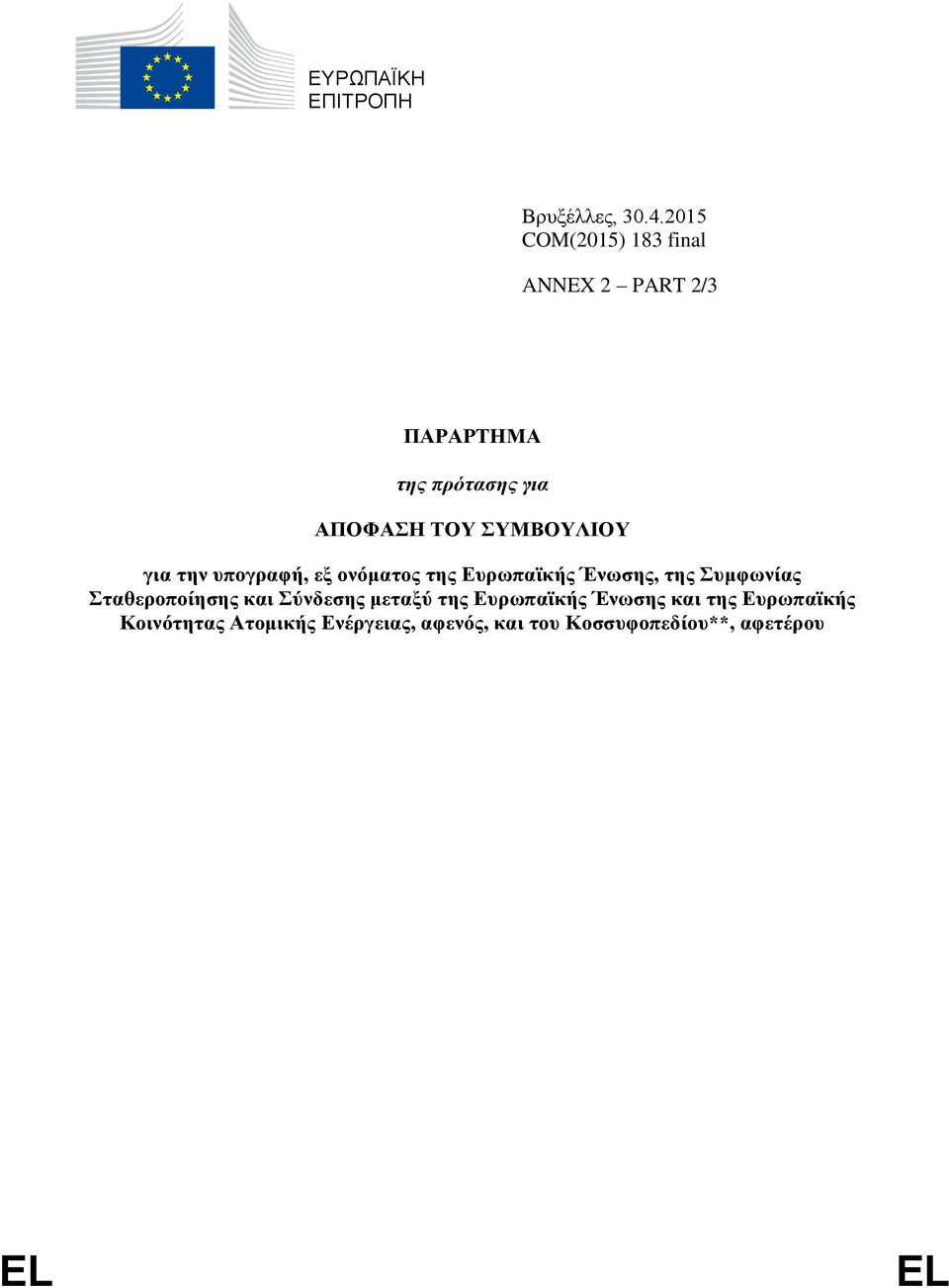 ΕΥΡΩΠΑΪΚΗ
ΕΠΙΤΡΟΠΗ

Βρυξέλλες, 30.4.2015
COM(2015) 183 final

ANNEX 2 – PART 2/3

ΠΑΡΑΡΤΗΜΑ

της πρότασης για

ΑΠΟΦΑΣΗ ΤΟΥ ΣΥΜΒΟΥΛΙΟΥ

για την υπογραφή, εξ ονόματος της Ευρωπαϊκής Ένωσης, της Συμφωνίας Σταθεροποίησης και Σύνδεσης μεταξύ της Ευρωπαϊκής Ένωσης και της Ευρωπαϊκής Κοινότητας Ατομικής Ενέργειας, αφενός, και του Κοσσυφοπεδίου**, αφετέρου

EL EL